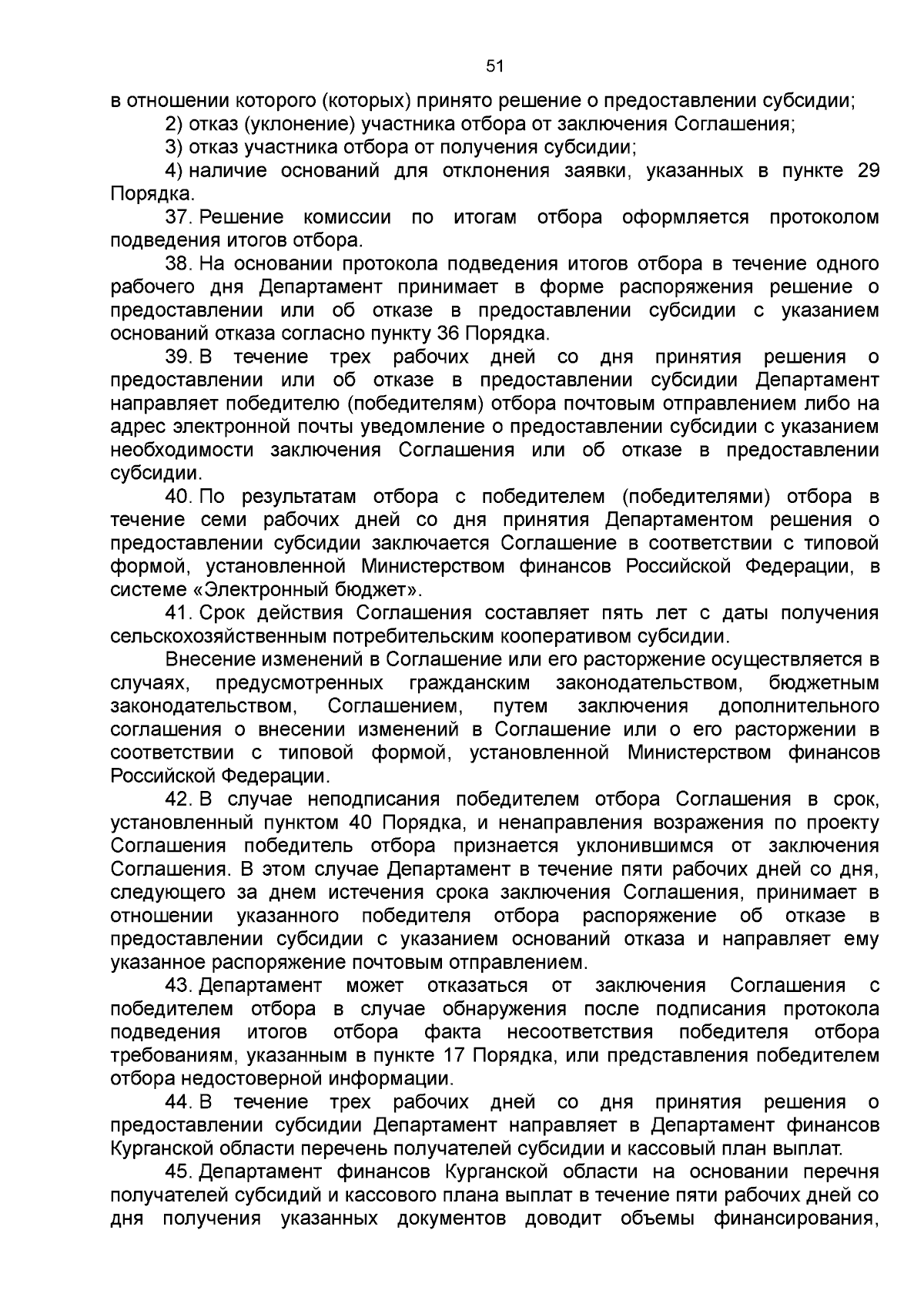 51

в отношении которого (которых) принято решение о предоставлении субсидии;

2) отказ (уклонение) участника отбора от заключения Соглашения;

3) отказ участника отбора от получения субсидии;

4) наличие оснований для отклонения заявки, указанных в пункте 29 Порядка.

37. Решение комиссии по итогам отбора оформляется протоколом подведения итогов отбора.

38. На основании протокола подведения итогов отбора в течение одного рабочего дня Департамент принимает в форме распоряжения решение о предоставлении или об отказе в предоставлении субсидии с указанием оснований отказа согласно пункту 36 Порядка.

39. В течение трех рабочих дней со дня принятия решения о предоставлении или об отказе в предоставлении субсидии Департамент направляет победителю (победителям) отбора почтовым отправлением либо на адрес электронной почты уведомление о предоставлении субсидии с указанием необходимости заключения Соглашения или об отказе в предоставлении субсидии.

40. По результатам отбора с победителем (победителями) отбора в течение семи рабочих дней со дня принятия Департаментом решения о предоставлении субсидии заключается Соглашение в соответствии с типовой формой, установленной Министерством финансов Российской Федерации, в системе «Электронный бюджет».

41. Срок действия Соглашения составляет пять лет с даты получения сельскохозяйственным потребительским кооперативом субсидии.

Внесение изменений в Соглашение или его расторжение осуществляется в случаях, предусмотренных гражданским законодательством, бюджетным законодательством, Соглашением, путем заключения дополнительного соглашения о внесении изменений в Соглашение или о его расторжении в соответствии с типовой формой, установленной Министерством финансов Российской Федерации.

42. В случае неподписания победителем отбора Соглашения в срок, установленный пунктом 40 Порядка, и ненаправления возражения по проекту Соглашения победитель отбора признается уклонившимся от заключения Соглашения. В этом случае Департамент в течение пяти рабочих дней со дня, следующего за днем истечения срока заключения Соглашения, принимает в отношении указанного победителя отбора распоряжение об отказе в предоставлении субсидии с указанием оснований отказа и направляет ему указанное распоряжение почтовым отправлением.

43. Департамент может отказаться от заключения Соглашения с победителем отбора в случае обнаружения после подписания протокола подведения итогов отбора факта несоответствия победителя отбора требованиям, указанным в пункте 17 Порядка, или представления победителем отбора недостоверной информации.

44. В течение трех рабочих дней со дня принятия решения о предоставлении субсидии Департамент направляет в Департамент финансов Курганской области перечень получателей субсидии и кассовый план выплат.

45. Департамент финансов Курганской области на основании перечня получателей субсидий и кассового плана выплат в течение пяти рабочих дней со дня получения указанных документов доводит объемы финансирования,